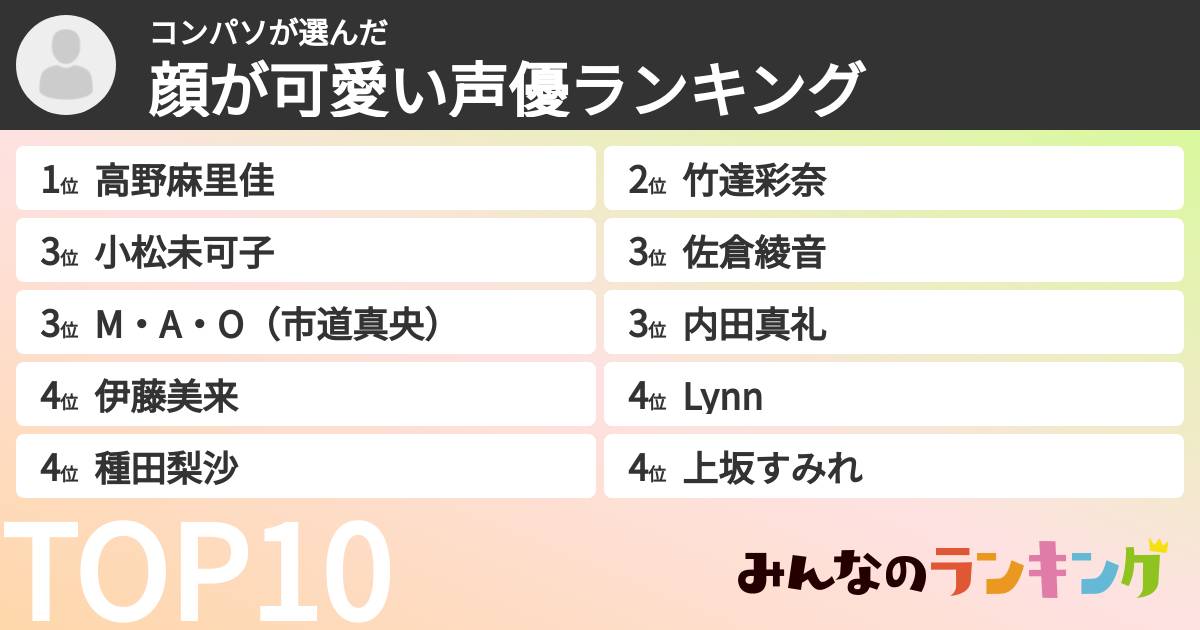 コンパソが選んだ
顔が可愛い声優ランキング

1位 高野麻里佳
2位 竹達彩奈
3位 小松未可子
3位 佐倉綾音
3位 M・A・O（市道真央）
3位 内田真礼
4位 伊藤美来
4位 Lynn
4位 種田梨沙
4位 上坂すみれ

TOP10

みんなのランキング